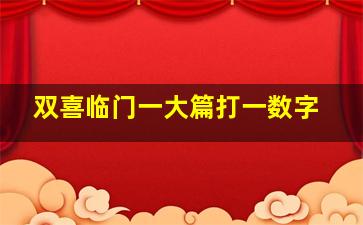 双喜临门一大篇打一数字